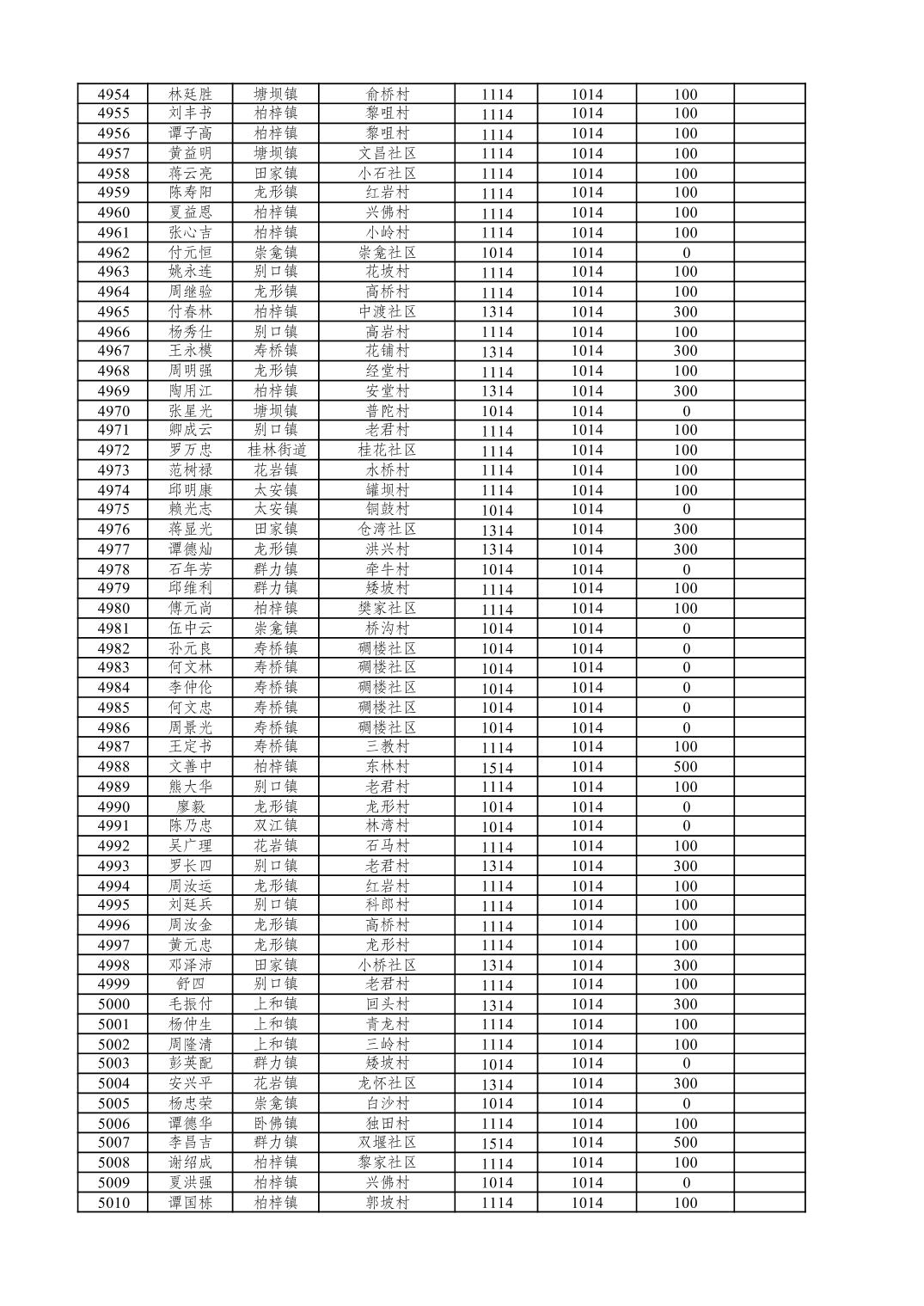 | 4954 | 林廷胜 | 塘坝镇 | 俞桥村 | 1114 | 1014 | 100 | |
|---|---|---|---|---|---|---|---|
| 4955 | 刘丰书 | 柏梓镇 | 黎咀村 | 1114 | 1014 | 100 | |
| 4956 | 谭子高 | 柏梓镇 | 黎咀村 | 1114 | 1014 | 100 | |
| 4957 | 黄益明 | 塘坝镇 | 文昌社区 | 1114 | 1014 | 100 | |
| 4958 | 蒋云亮 | 田家镇 | 小石社区 | 1114 | 1014 | 100 | |
| 4959 | 陈寿阳 | 龙形镇 | 红岩村 | 1114 | 1014 | 100 | |
| 4960 | 夏益恩 | 柏梓镇 | 兴佛村 | 1114 | 1014 | 100 | |
| 4961 | 张心吉 | 柏梓镇 | 小岭村 | 1114 | 1014 | 100 | |
| 4962 | 付元恒 | 崇龛镇 | 崇龛社区 | 1014 | 1014 | 0 | |
| 4963 | 姚永连 | 别口镇 | 花坡村 | 1114 | 1014 | 100 | |
| 4964 | 周继验 | 龙形镇 | 高桥村 | 1114 | 1014 | 100 | |
| 4965 | 付春林 | 柏梓镇 | 中渡社区 | 1314 | 1014 | 300 | |
| 4966 | 杨秀仕 | 别口镇 | 高岩村 | 1114 | 1014 | 100 | |
| 4967 | 王永模 | 寿桥镇 | 花铺村 | 1314 | 1014 | 300 | |
| 4968 | 周明强 | 龙形镇 | 经堂村 | 1114 | 1014 | 100 | |
| 4969 | 陶用江 | 柏梓镇 | 安堂村 | 1314 | 1014 | 300 | |
| 4970 | 张星光 | 塘坝镇 | 普陀村 | 1014 | 1014 | 0 | |
| 4971 | 卿成云 | 别口镇 | 老君村 | 1114 | 1014 | 100 | |
| 4972 | 罗万忠 | 桂林街道 | 桂花社区 | 1114 | 1014 | 100 | |
| 4973 | 范树禄 | 花岩镇 | 水桥村 | 1114 | 1014 | 100 | |
| 4974 | 邱明康 | 太安镇 | 罐坝村 | 1114 | 1014 | 100 | |
| 4975 | 赖光志 | 太安镇 | 铜鼓村 | 1014 | 1014 | 0 | |
| 4976 | 蒋显光 | 田家镇 | 仓湾社区 | 1314 | 1014 | 300 | |
| 4977 | 谭德灿 | 龙形镇 | 洪兴村 | 1314 | 1014 | 300 | |
| 4978 | 石年芳 | 群力镇 | 牵牛村 | 1014 | 1014 | 0 | |
| 4979 | 邱维利 | 群力镇 | 矮坡村 | 1114 | 1014 | 100 | |
| 4980 | 傅元尚 | 柏梓镇 | 樊家社区 | 1114 | 1014 | 100 | |
| 4981 | 伍中云 | 崇龛镇 | 桥沟村 | 1014 | 1014 | 0 | |
| 4982 | 孙元良 | 寿桥镇 | 碉楼社区 | 1014 | 1014 | 0 | |
| 4983 | 何文林 | 寿桥镇 | 碉楼社区 | 1014 | 1014 | 0 | |
| 4984 | 李仲伦 | 寿桥镇 | 碉楼社区 | 1014 | 1014 | 0 | |
| 4985 | 何文忠 | 寿桥镇 | 碉楼社区 | 1014 | 1014 | 0 | |
| 4986 | 周景光 | 寿桥镇 | 碉楼社区 | 1014 | 1014 | 0 | |
| 4987 | 王定书 | 寿桥镇 | 三教村 | 1114 | 1014 | 100 | |
| 4988 | 文善中 | 柏梓镇 | 东林村 | 1514 | 1014 | 500 | |
| 4989 | 熊大华 | 别口镇 | 老君村 | 1114 | 1014 | 100 | |
| 4990 | 廖毅 | 龙形镇 | 龙形村 | 1014 | 1014 | 0 | |
| 4991 | 陈乃忠 | 双江镇 | 林湾村 | 1014 | 1014 | 0 | |
| 4992 | 吴广理 | 花岩镇 | 石马村 | 1114 | 1014 | 100 | |
| 4993 | 罗长四 | 别口镇 | 老君村 | 1314 | 1014 | 300 | |
| 4994 | 周汝运 | 龙形镇 | 红岩村 | 1114 | 1014 | 100 | |
| 4995 | 刘廷兵 | 别口镇 | 科郎村 | 1114 | 1014 | 100 | |
| 4996 | 周汝金 | 龙形镇 | 高桥村 | 1114 | 1014 | 100 | |
| 4997 | 黄元忠 | 龙形镇 | 龙形村 | 1114 | 1014 | 100 | |
| 4998 | 邓泽沛 | 田家镇 | 小桥社区 | 1314 | 1014 | 300 | |
| 4999 | 舒四 | 别口镇 | 老君村 | 1114 | 1014 | 100 | |
| 5000 | 毛振付 | 上和镇 | 回头村 | 1314 | 1014 | 300 | |
| 5001 | 杨仲生 | 上和镇 | 青龙村 | 1114 | 1014 | 100 | |
| 5002 | 周隆清 | 上和镇 | 三岭村 | 1114 | 1014 | 100 | |
| 5003 | 彭英配 | 群力镇 | 矮坡村 | 1014 | 1014 | 0 | |
| 5004 | 安兴平 | 花岩镇 | 龙怀社区 | 1314 | 1014 | 300 | |
| 5005 | 杨忠荣 | 崇龛镇 | 白沙村 | 1014 | 1014 | 0 | |
| 5006 | 谭德华 | 卧佛镇 | 独田村 | 1114 | 1014 | 100 | |
| 5007 | 李昌吉 | 群力镇 | 双堰社区 | 1514 | 1014 | 500 | |
| 5008 | 谢绍成 | 柏梓镇 | 黎家社区 | 1114 | 1014 | 100 | |
| 5009 | 夏洪强 | 柏梓镇 | 兴佛村 | 1014 | 1014 | 0 | |
| 5010 | 谭国栋 | 柏梓镇 | 郭坡村 | 1114 | 1014 | 100 | |